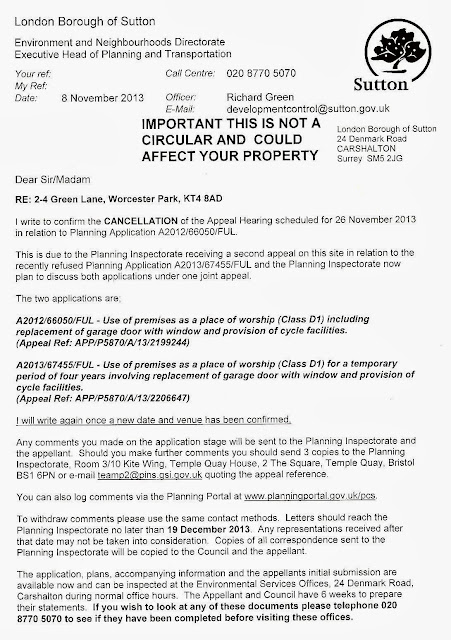 London Borough of Sutton

Environment and Neighbourhoods Directorate
Executive Head of Planning and Transportation

Sutton

Your ref:
My Ref:
Date: 8 November 2013

Call Centre: 020 8770 5070

Officer: Richard Green
E-Mail: developmentcontrol@sutton.gov.uk

IMPORTANT THIS IS NOT A CIRCULAR AND COULD AFFECT YOUR PROPERTY

London Borough of Sutton
24 Denmark Road
CARSHALTON
Surrey SM5 2JG

Dear Sir/Madam

RE: 2-4 Green Lane, Worcester Park, KT4 8AD

I write to confirm the CANCELLATION of the Appeal Hearing scheduled for 26 November 2013 in relation to Planning Application A2012/66050/FUL.

This is due to the Planning Inspectorate receiving a second appeal on this site in relation to the recently refused Planning Application A2013/67455/FUL and the Planning Inspectorate now plan to discuss both applications under one joint appeal.

The two applications are:

A2012/66050/FUL - Use of premises as a place of worship (Class D1) including replacement of garage door with window and provision of cycle facilities.
(Appeal Ref: APP/P5870/A/13/2199244)

A2013/67455/FUL - Use of premises as a place of worship (Class D1) for a temporary period of four years involving replacement of garage door with window and provision of cycle facilities.
(Appeal Ref: APP/P5870/A/13/2206647)

I will write again once a new date and venue has been confirmed.

Any comments you made on the application stage will be sent to the Planning Inspectorate and the appellant. Should you make further comments you should send 3 copies to the Planning Inspectorate, Room 3/10 Kite Wing, Temple Quay House, 2 The Square, Temple Quay, Bristol BS1 6PN or e-mail teamp2@pins.gsi.gov.uk quoting the appeal reference.

You can also log comments via the Planning Portal at www.planningportal.gov.uk/pcs.

To withdraw comments please use the same contact methods. Letters should reach the Planning Inspectorate no later than 19 December 2013. Any representations received after that date may not be taken into consideration. Copies of all correspondence sent to the Planning Inspectorate will be copied to the Council and the appellant.

The application, plans, accompanying information and the appellants initial submission are available now and can be inspected at the Environmental Services Offices, 24 Denmark Road, Carshalton during normal office hours. The Appellant and Council have 6 weeks to prepare their statements. If you wish to look at any of these documents please telephone 020 8770 5070 to see if they have been completed before visiting these offices.